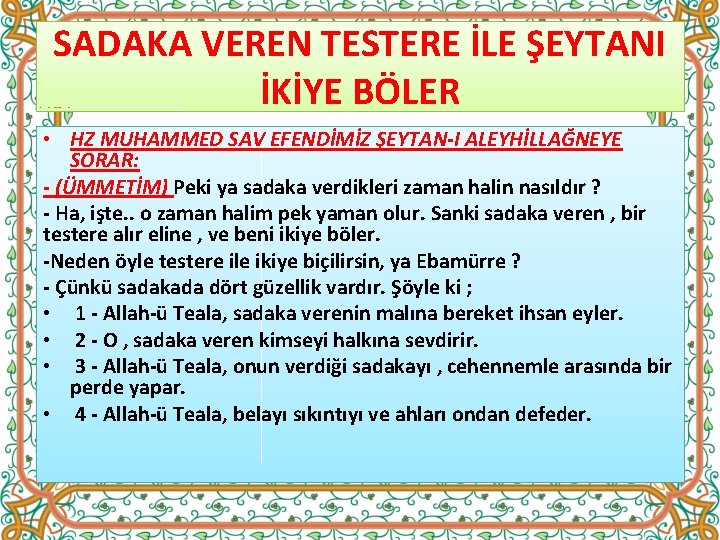 SADAKA VEREN TESTERE İLE ŞEYTANI İKİYE BÖLER

• HZ MUHAMMED SAV EFENDİMİZ ŞEYTAN-I ALEYHİLLAĞNEYE SORAR:

- (ÜMMETİM) Peki ya sadaka verdikleri zaman halin nasıldır ?

- Ha, işte.. o zaman halim pek yaman olur. Sanki sadaka veren , bir testere alır eline , ve beni ikiye böler.

-Neden öyle testere ile ikiye biçilirsin, ya Ebamürre ?

- Çünkü sadakada dört güzellik vardır. Şöyle ki ;

• 1 - Allah-ü Teala, sadaka verenin malına bereket ihsan eyler.

• 2 - O , sadaka veren kimseyi halkına sevdirir.

• 3 - Allah-ü Teala, onun verdiği sadakayı , cehennemle arasında bir perde yapar.

• 4 - Allah-ü Teala, belayı sıkıntıyı ve ahları ondan defeder.